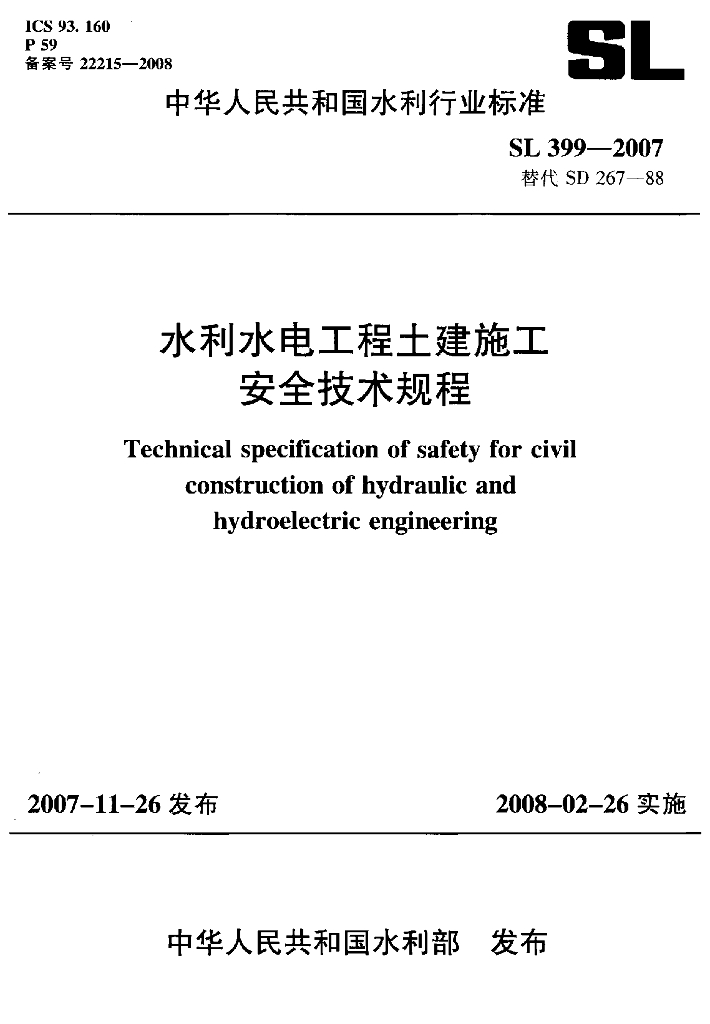 ICS 93. 160
P 59
备案号 22215—2008

SL

中华人民共和国水利行业标准

SL 399—2007
替代 SD 267—88

水利水电工程土建施工
安全技术规程

Technical specification of safety for civil construction of hydraulic and hydroelectric engineering

2007-11-26 发布

2008-02-26 实施

中华人民共和国水利部 发布